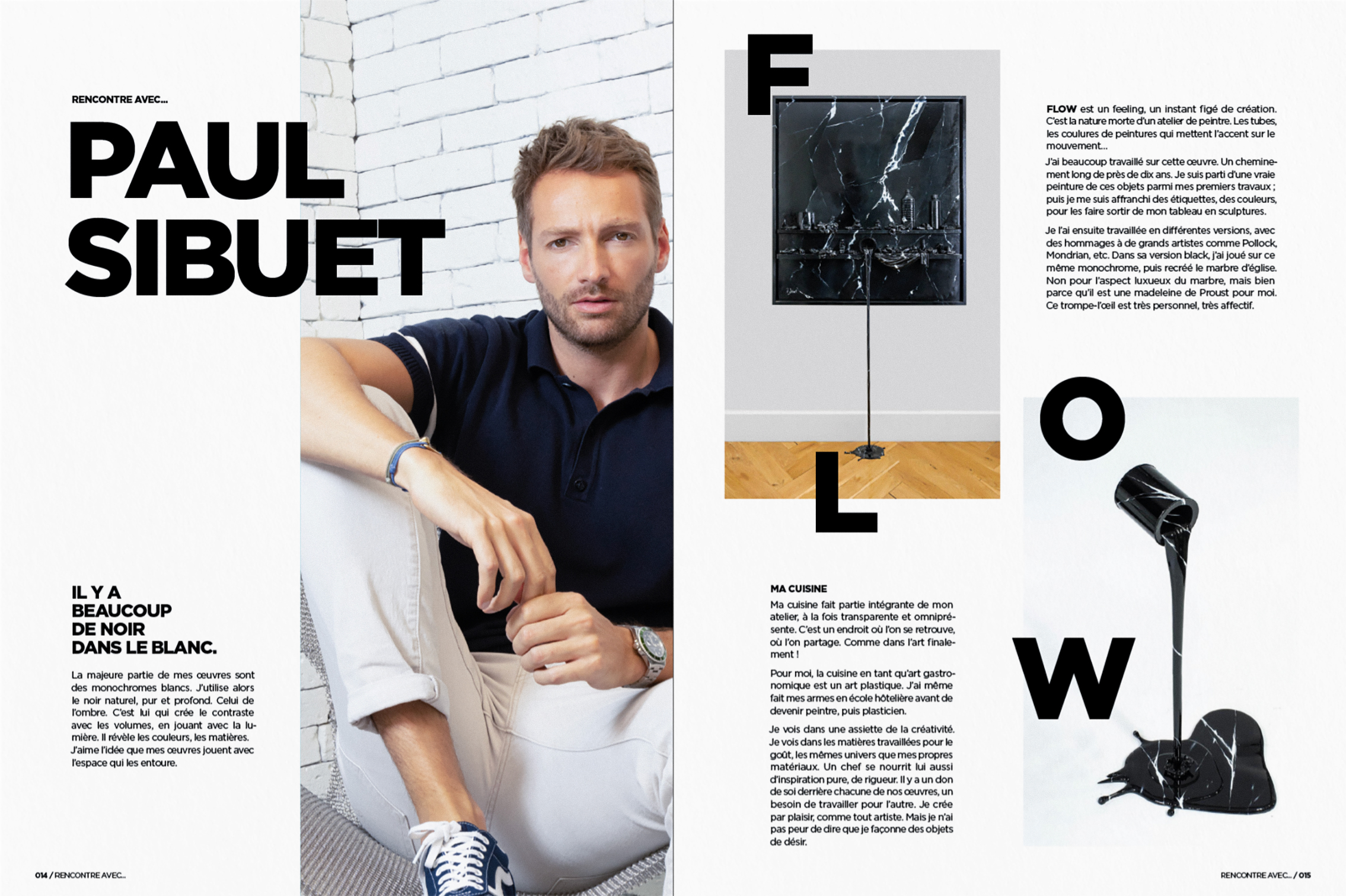 RENCONTRE AVEC...

PAUL SIBUET

IL Y A BEAUCOUP DE NOIR DANS LE BLANC.

La majeure partie de mes œuvres sont des monochromes blancs. J'utilise alors le noir naturel, pur et profond. Celui de l'ombre. C'est lui qui crée le contraste avec les volumes, en jouant avec la lumière. Il révèle les couleurs, les matières. J'aime l'idée que mes œuvres jouent avec l'espace qui les entoure.

014 / RENCONTRE AVEC...

F

L

O

W

FLOW est un feeling, un instant figé de création. C'est la nature morte d'un atelier de peintre. Les tubes, les coulures de peintures qui mettent l'accent sur le mouvement...

J'ai beaucoup travaillé sur cette œuvre. Un cheminement long de près de dix ans. Je suis parti d'une vraie peinture de ces objets parmi mes premiers travaux ; puis je me suis affranchi des étiquettes, des couleurs, pour les faire sortir de mon tableau en sculptures.

Je l'ai ensuite travaillée en différentes versions, avec des hommages à de grands artistes comme Pollock, Mondrian, etc. Dans sa version black, j'ai joué sur ce même monochrome, puis recréé le marbre d'église. Non pour l'aspect luxueux du marbre, mais bien parce qu'il est une madeleine de Proust pour moi. Ce trompe-l'œil est très personnel, très affectif.

MA CUISINE

Ma cuisine fait partie intégrante de mon atelier, à la fois transparente et omniprésente. C'est un endroit où l'on se retrouve, où l'on partage. Comme dans l'art finalement !

Pour moi, la cuisine en tant qu'art gastronomique est un art plastique. J'ai même fait mes armes en école hôtelière avant de devenir peintre, puis plasticien.

Je vois dans une assiette de la créativité. Je vois dans les matières travaillées pour le goût, les mêmes univers que mes propres matériaux. Un chef se nourrit lui aussi d'inspiration pure, de rigueur. Il y a un don de soi derrière chacune de nos œuvres, un besoin de travailler pour l'autre. Je crée par plaisir, comme tout artiste. Mais je n'ai pas peur de dire que je façonne des objets de désir.

RENCONTRE AVEC... / 015